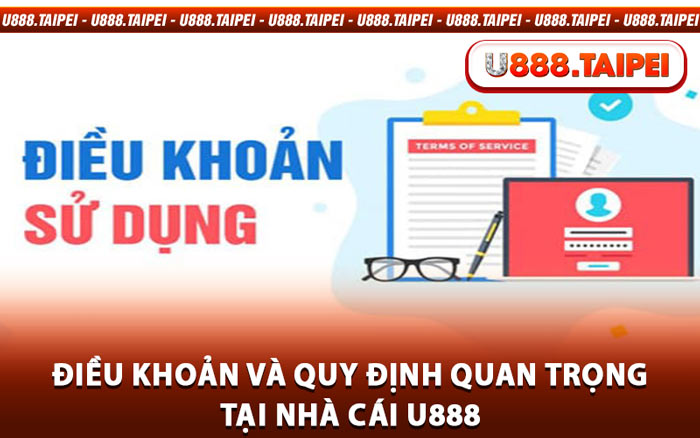 U888.TAIPEI - U888.TAIPEI - U888.TAIPEI - U888.TAIPEI - U888.TAIPEI - U888.TAIPEI - U888.TAIPEI - U888.TAIPEI

U888.TAIPEI

ĐIỀU KHOẢN
SỬ DỤNG

TERMS OF SERVICE

ĐIỀU KHOẢN VÀ QUY ĐỊNH QUAN TRỌNG
TẠI NHÀ CÁI U888